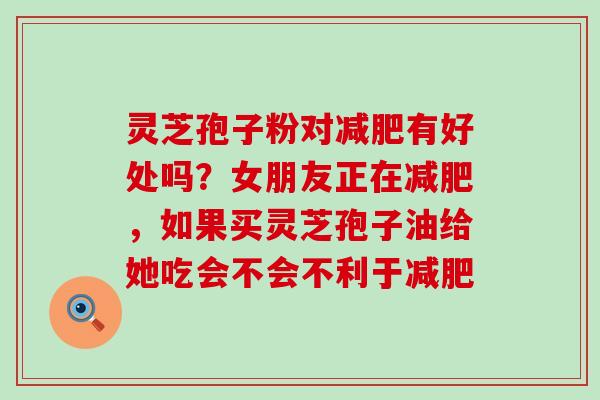 灵芝孢子粉对减肥有好处吗？女朋友正在减肥，如果买灵芝孢子油给她吃会不会不利于减肥